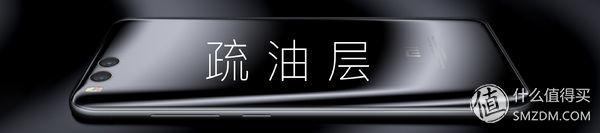 疏油层

值 什么值得买
SMZDM.COM